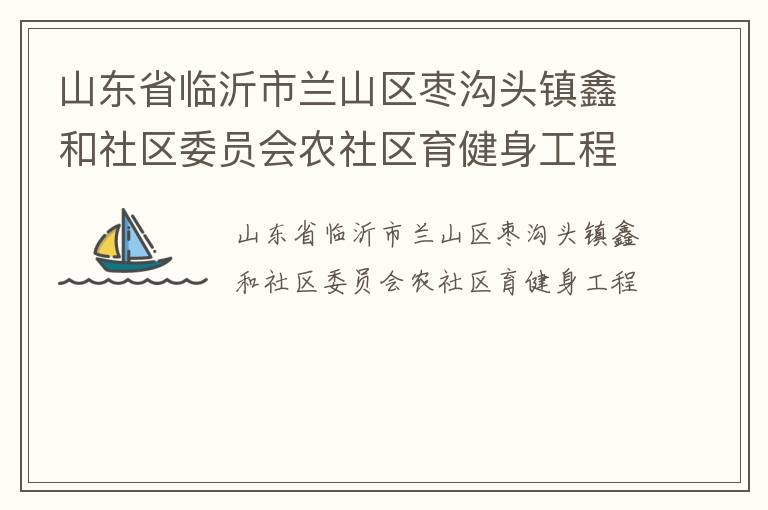 山东省临沂市兰山区枣沟头镇鑫和社区委员会农社区育健身工程

山东省临沂市兰山区枣沟头镇鑫和社区委员会农社区育健身工程